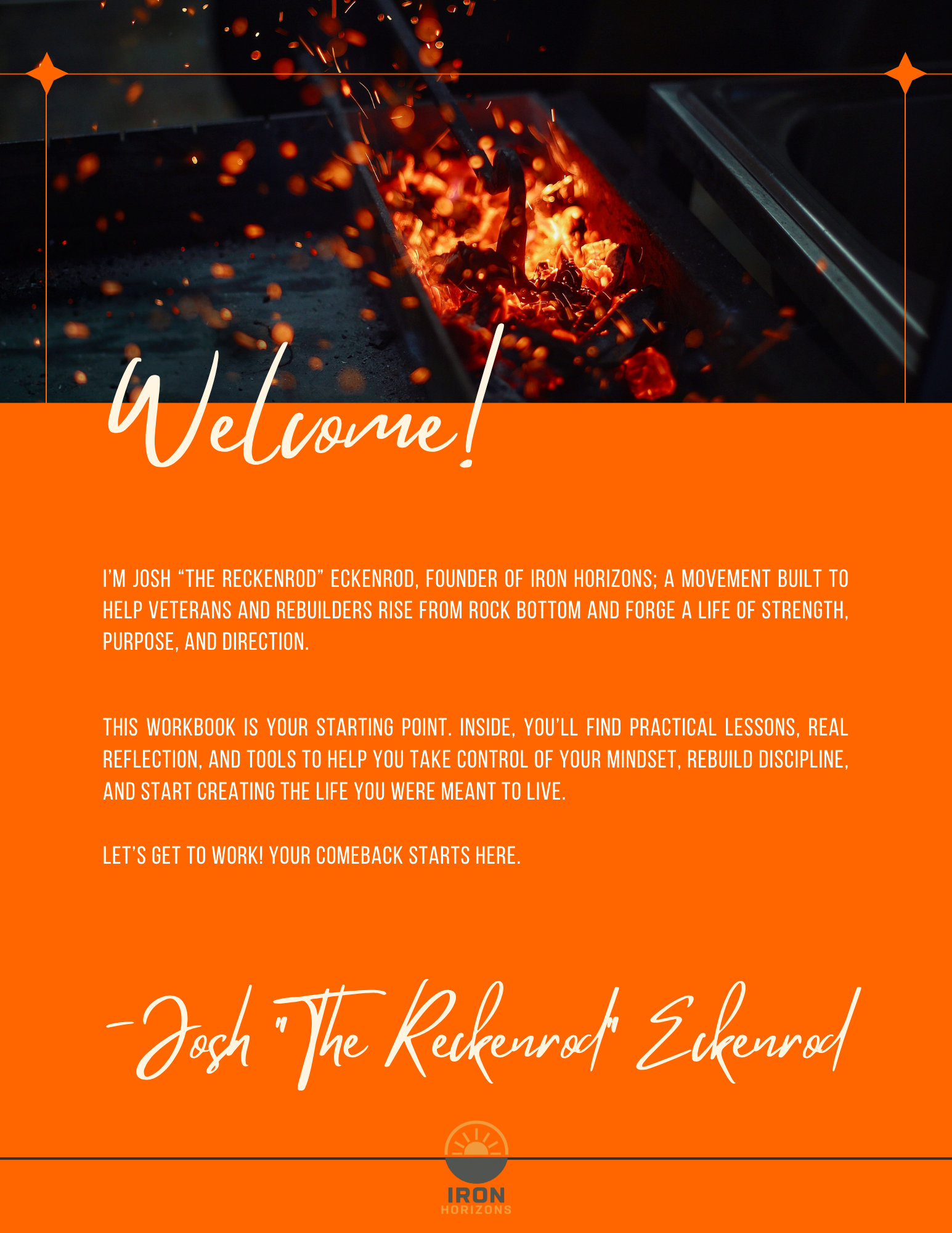 Welcome!

I'M JOSH "THE RECKENROD" ECKENROD, FOUNDER OF IRON HORIZONS; A MOVEMENT BUILT TO HELP VETERANS AND REBUILDERS RISE FROM ROCK BOTTOM AND FORGE A LIFE OF STRENGTH, PURPOSE, AND DIRECTION.

THIS WORKBOOK IS YOUR STARTING POINT. INSIDE, YOU'LL FIND PRACTICAL LESSONS, REAL REFLECTION, AND TOOLS TO HELP YOU TAKE CONTROL OF YOUR MINDSET, REBUILD DISCIPLINE, AND START CREATING THE LIFE YOU WERE MEANT TO LIVE.

LET'S GET TO WORK! YOUR COMEBACK STARTS HERE.

-Josh "The Reckenrod" Eckenrod

IRON
HORIZONS